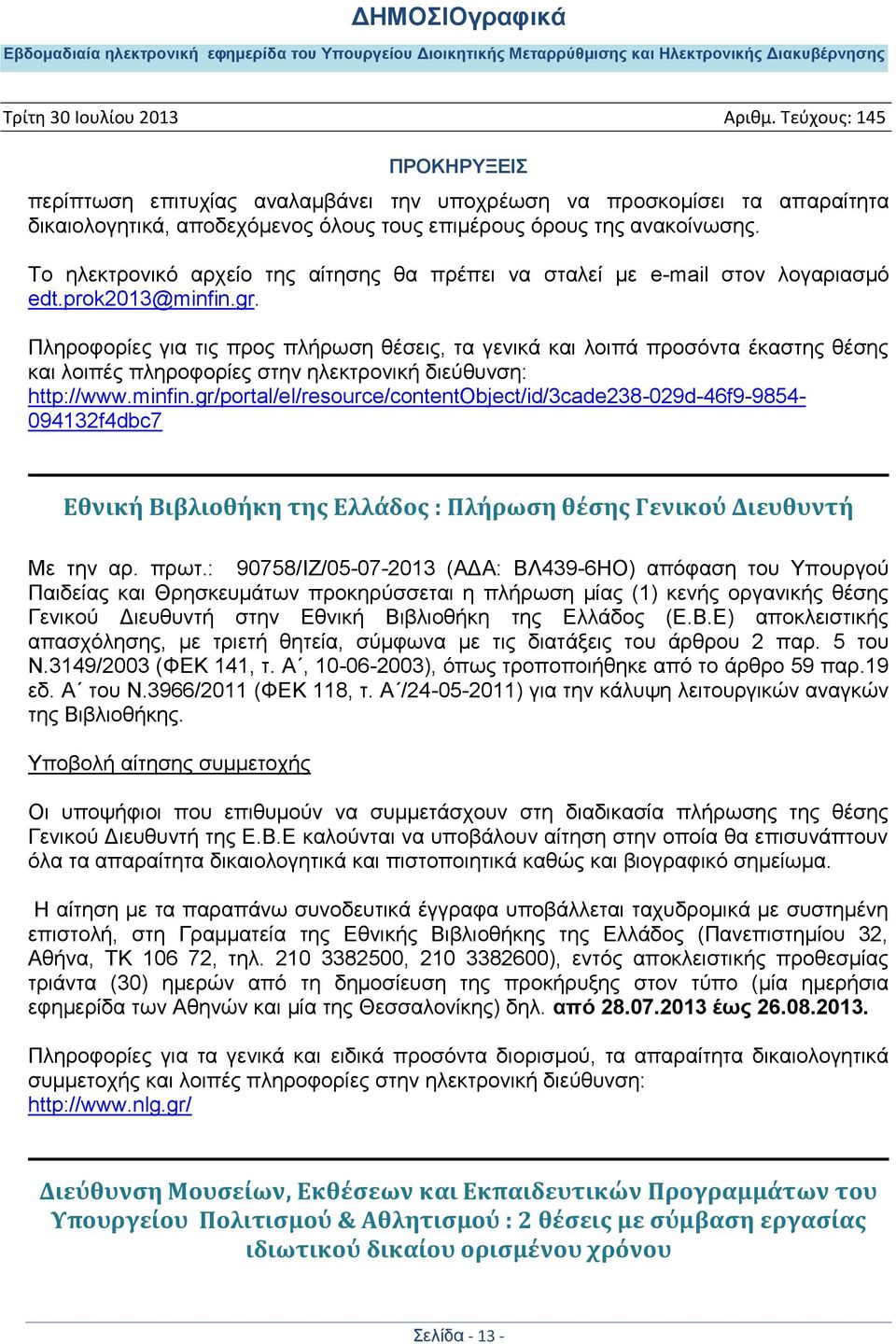 ΔΗΜΟΣΙΟγραφικά

Εβδομαδιαία ηλεκτρονική εφημερίδα του Υπουργείου Διοικητικής Μεταρρύθμισης και Ηλεκτρονικής Διακυβέρνησης

Τρίτη 30 Ιουλίου 2013 Αριθμ. Τεύχους: 145

ΠΡΟΚΗΡΥΞΕΙΣ

περίπτωση επιτυχίας αναλαμβάνει την υποχρέωση να προσκομίσει τα απαραίτητα δικαιολογητικά, αποδεχόμενος όλους τους επιμέρους όρους της ανακοίνωσης.

Το ηλεκτρονικό αρχείο της αίτησης θα πρέπει να σταλεί με e-mail στον λογαριασμό edt.prok2013@minfin.gr.

Πληροφορίες για τις προς πλήρωση θέσεις, τα γενικά και λοιπά προσόντα έκαστης θέσης και λοιπές πληροφορίες στην ηλεκτρονική διεύθυνση: http://www.minfin.gr/portal/el/resource/contentObject/id/3cade238-029d-46f9-9854-094132f4dbc7

Εθνική Βιβλιοθήκη της Ελλάδος : Πλήρωση θέσης Γενικού Διευθυντή

Με την αρ. πρωτ.: 90758/ΙΖ/05-07-2013 (ΑΔΑ: ΒΛ439-6ΗΟ) απόφαση του Υπουργού Παιδείας και Θρησκευμάτων προκηρύσσεται η πλήρωση μίας (1) κενής οργανικής θέσης Γενικού Διευθυντή στην Εθνική Βιβλιοθήκη της Ελλάδος (Ε.Β.Ε) αποκλειστικής απασχόλησης, με τριετή θητεία, σύμφωνα με τις διατάξεις του άρθρου 2 παρ. 5 του Ν.3149/2003 (ΦΕΚ 141, τ. Α΄, 10-06-2003), όπως τροποποιήθηκε από το άρθρο 59 παρ.19 εδ. Α΄ του Ν.3966/2011 (ΦΕΚ 118, τ. Α΄/24-05-2011) για την κάλυψη λειτουργικών αναγκών της Βιβλιοθήκης.

Υποβολή αίτησης συμμετοχής

Οι υποψήφιοι που επιθυμούν να συμμετάσχουν στη διαδικασία πλήρωσης της θέσης Γενικού Διευθυντή της Ε.Β.Ε καλούνται να υποβάλουν αίτηση στην οποία θα επισυνάπτουν όλα τα απαραίτητα δικαιολογητικά και πιστοποιητικά καθώς και βιογραφικό σημείωμα.

Η αίτηση με τα παραπάνω συνοδευτικά έγγραφα υποβάλλεται ταχυδρομικά με συστημένη επιστολή, στη Γραμματεία της Εθνικής Βιβλιοθήκης της Ελλάδος (Πανεπιστημίου 32, Αθήνα, ΤΚ 106 72, τηλ. 210 3382500, 210 3382600), εντός αποκλειστικής προθεσμίας τριάντα (30) ημερών από τη δημοσίευση της προκήρυξης στον τύπο (μία ημερήσια εφημερίδα των Αθηνών και μία της Θεσσαλονίκης) δηλ. από 28.07.2013 έως 26.08.2013.

Πληροφορίες για τα γενικά και ειδικά προσόντα διορισμού, τα απαραίτητα δικαιολογητικά συμμετοχής και λοιπές πληροφορίες στην ηλεκτρονική διεύθυνση: http://www.nlg.gr/

Διεύθυνση Μουσείων, Εκθέσεων και Εκπαιδευτικών Προγραμμάτων του Υπουργείου Πολιτισμού & Αθλητισμού : 2 θέσεις με σύμβαση εργασίας ιδιωτικού δικαίου ορισμένου χρόνου

Σελίδα - 13 -